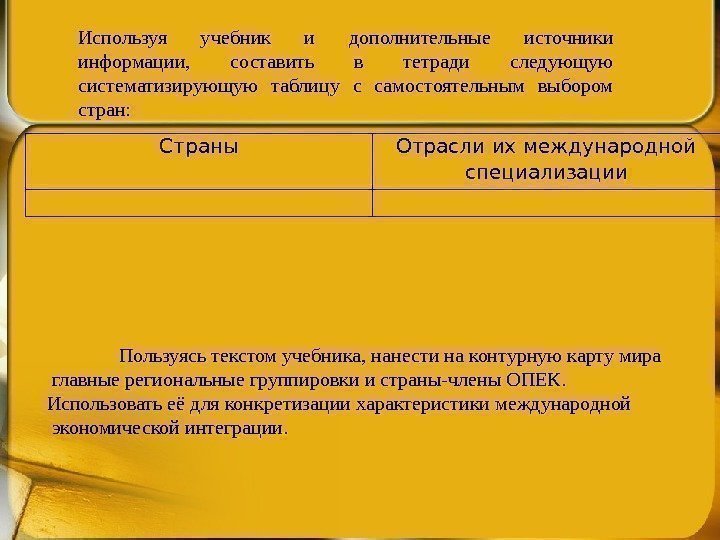 Используя учебник и дополнительные источники информации, составить в тетради следующую систематизирующую таблицу с самостоятельным выбором стран:

| Страны | Отрасли их международной специализации |
|---|---|
| | |

Пользуясь текстом учебника, нанести на контурную карту мира главные региональные группировки и страны-члены ОПЕК. Использовать её для конкретизации характеристики международной экономической интеграции.